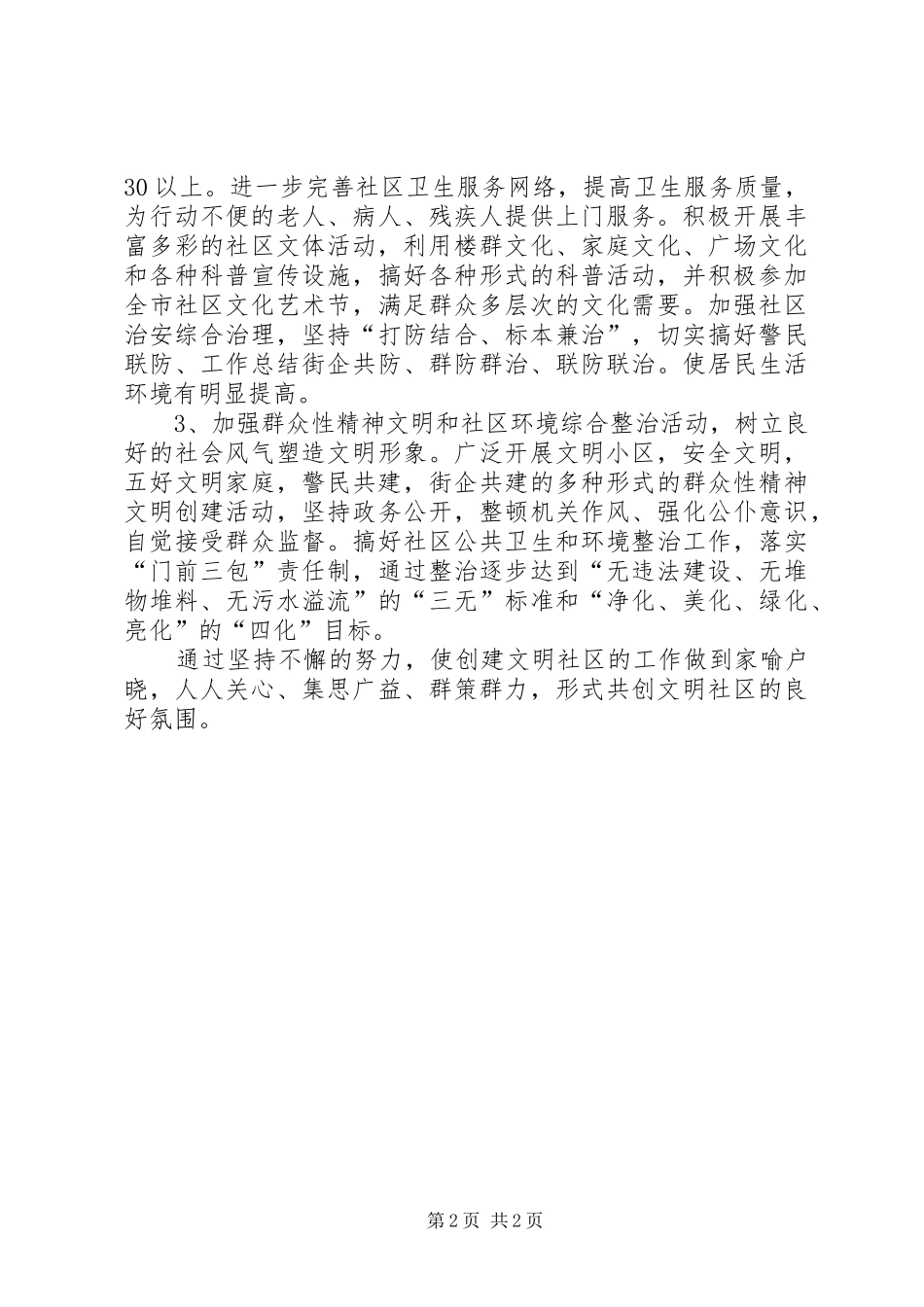 30 以上。进一步完善社区卫生服务网络，提高卫生服务质量，为行动不便的老人、病人、残疾人提供上门服务。积极开展丰富多彩的社区文体活动，利用楼群文化、家庭文化、广场文化和各种科普宣传设施，搞好各种形式的科普活动，并积极参加全市社区文化艺术节，满足群众多层次的文化需要。加强社区治安综合治理，坚持“打防结合、标本兼治”，切实搞好警民联防、工作总结街企共防、群防群治、联防联治。使居民生活环境有明显提高。

3、加强群众性精神文明和社区环境综合整治活动，树立良好的社会风气塑造文明形象。广泛开展文明小区，安全文明，五好文明家庭，警民共建，街企共建的多种形式的群众性精神文明创建活动，坚持政务公开，整顿机关作风、强化公仆意识，自觉接受群众监督。搞好社区公共卫生和环境整治工作，落实“门前三包”责任制，通过整治逐步达到“无违法建设、无堆物堆料、无污水溢流”的“三无”标准和“净化、美化、绿化、亮化”的“四化”目标。

通过坚持不懈的努力，使创建文明社区的工作做到家喻户晓，人人关心、集思广益、群策群力，形式共创文明社区的良好氛围。

第 2 页 共 2 页